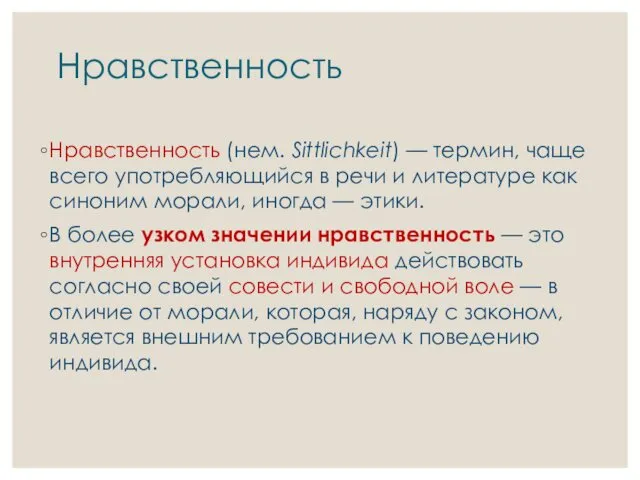 Нравственность

◦Нравственность (нем. Sittlichkeit) — термин, чаще всего употребляющийся в речи и литературе как синоним морали, иногда — этики.

◦В более узком значении нравственность — это внутренняя установка индивида действовать согласно своей совести и свободной воле — в отличие от морали, которая, наряду с законом, является внешним требованием к поведению индивида.